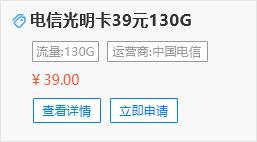 电信光明卡39元130G

流量:130G 运营商:中国电信

¥ 39.00

查看详情 立即申请